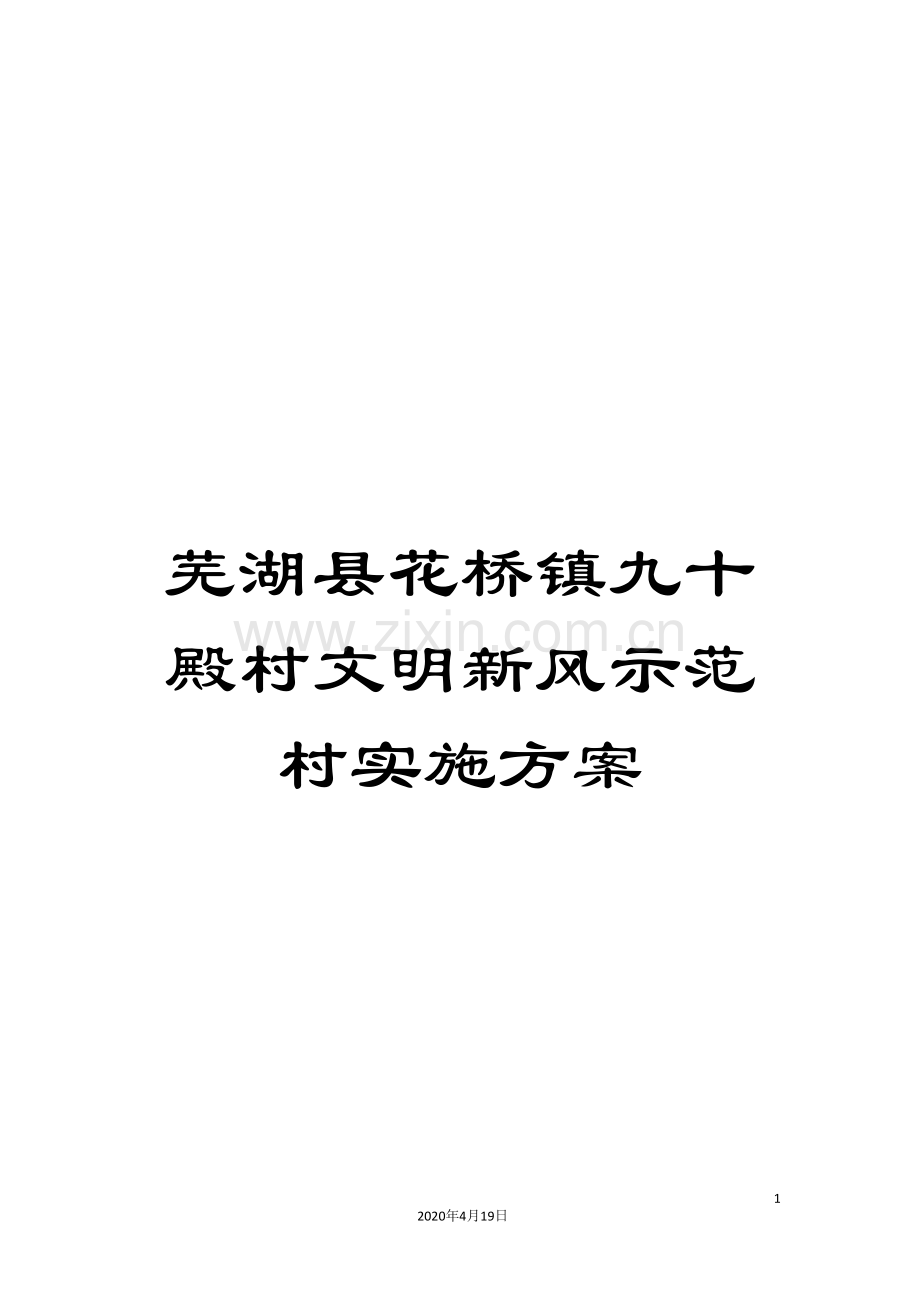 芜湖县花桥镇九十殿村文明新风示范村实施方案

www.zixin.com.cn

1

2020年4月19日